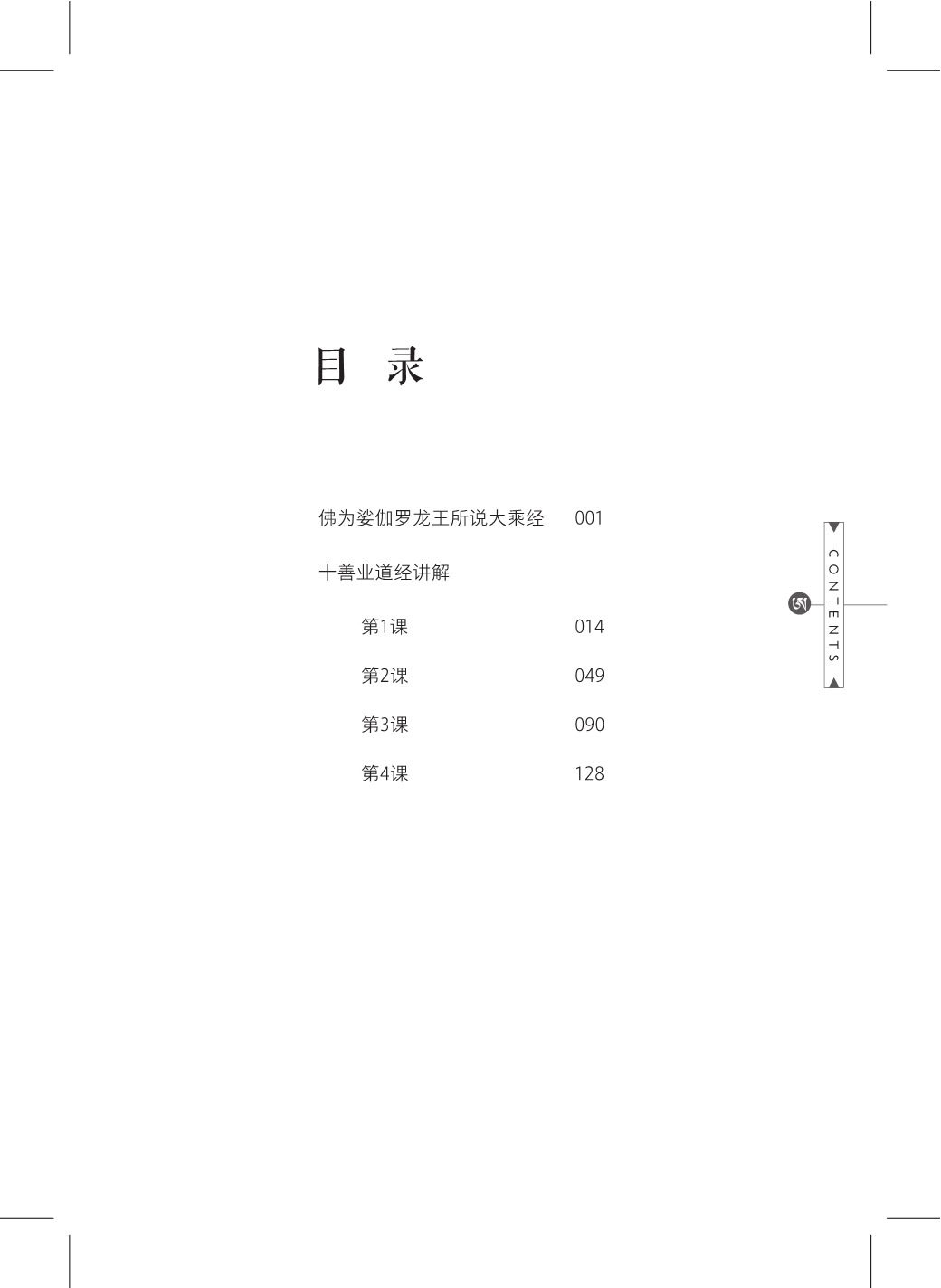 目 录

佛为娑伽罗龙王所说大乘经 001

十善业道经讲解

第1课 014

第2课 049

第3课 090

第4课 128

CONTENTS